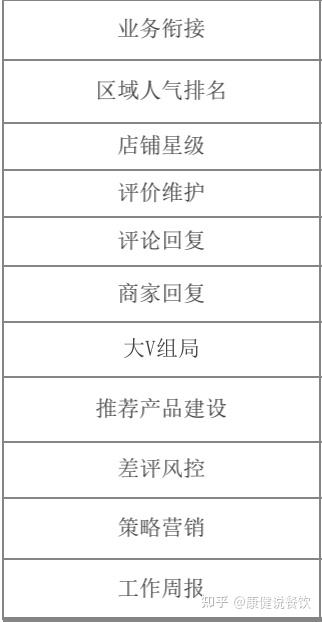 | 业务衔接 |
|---|
| 区域人气排名 |
| 店铺星级 |
| 评价维护 |
| 评论回复 |
| 商家回复 |
| 大V组局 |
| 推荐产品建设 |
| 差评风控 |
| 策略营销 |
| 工作周报 |

知乎 @康健说餐饮